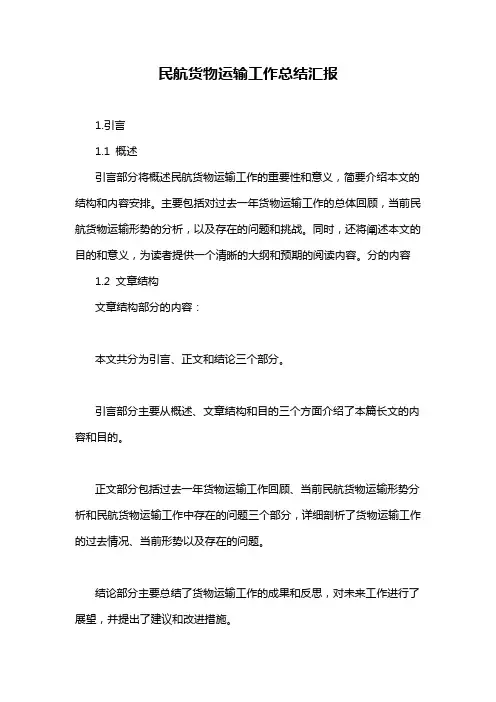 民航货物运输工作总结汇报

1.引言

1.1 概述

引言部分将概述民航货物运输工作的重要性和意义，简要介绍本文的结构和内容安排。主要包括对过去一年货物运输工作的总体回顾，当前民航货物运输形势的分析，以及存在的问题和挑战。同时，还将阐述本文的目的和意义，为读者提供一个清晰的大纲和预期的阅读内容。分的内容

1.2 文章结构

文章结构部分的内容：

本文共分为引言、正文和结论三个部分。

引言部分主要从概述、文章结构和目的三个方面介绍了本篇长文的内容和目的。

正文部分包括过去一年货物运输工作回顾、当前民航货物运输形势分析和民航货物运输工作中存在的问题三个部分，详细剖析了货物运输工作的过去情况、当前形势以及存在的问题。

结论部分主要总结了货物运输工作的成果和反思，对未来工作进行了展望，并提出了建议和改进措施。